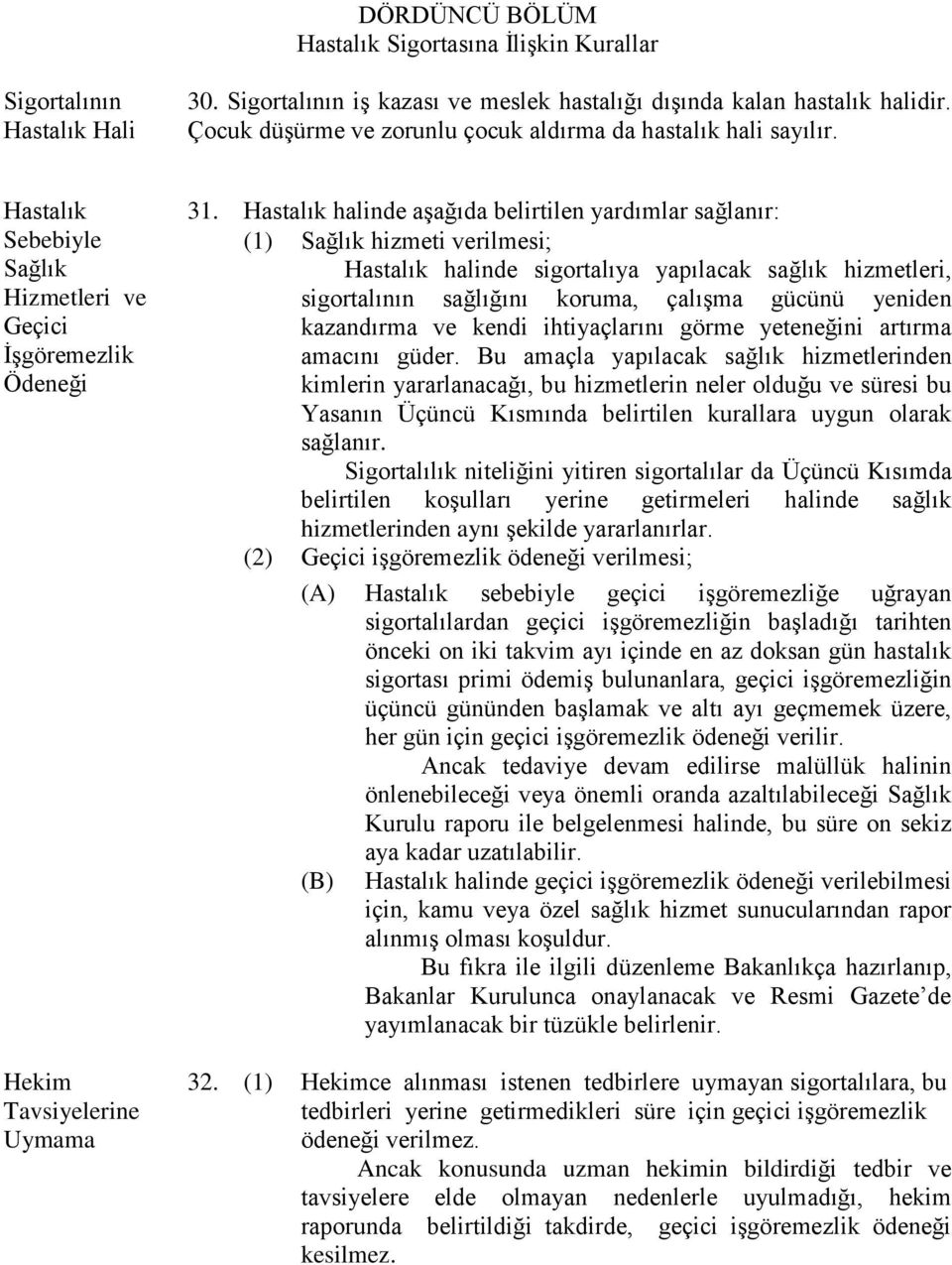 DÖRDÜNCÜ BÖLÜM
Hastalık Sigortasına İlişkin Kurallar

Sigortalının Hastalık Hali

30. Sigortalının iş kazası ve meslek hastalığı dışında kalan hastalık halidir. Çocuk düşürme ve zorunlu çocuk aldırma da hastalık hali sayılır.

Hastalık Sebebiyle Sağlık Hizmetleri ve Geçici İşgöremezlik Ödeneği

31. Hastalık halinde aşağıda belirtilen yardımlar sağlanır:

(1) Sağlık hizmeti verilmesi;

Hastalık halinde sigortalıya yapılacak sağlık hizmetleri, sigortalının sağlığını koruma, çalışma gücünü yeniden kazandırma ve kendi ihtiyaçlarını görme yeteneğini artırma amacını güder. Bu amaçla yapılacak sağlık hizmetlerinden kimlerin yararlanacağı, bu hizmetlerin neler olduğu ve süresi bu Yasanın Üçüncü Kısmında belirtilen kurallara uygun olarak sağlanır.

Sigortalılık niteliğini yitiren sigortalılar da Üçüncü Kısımda belirtilen koşulları yerine getirmeleri halinde sağlık hizmetlerinden aynı şekilde yararlanırlar.

(2) Geçici işgöremezlik ödeneği verilmesi;

(A) Hastalık sebebiyle geçici işgöremezliğe uğrayan sigortalılardan geçici işgöremezliğin başladığı tarihten önceki on iki takvim ayı içinde en az doksan gün hastalık sigortası primi ödemiş bulunanlara, geçici işgöremezliğin üçüncü gününden başlamak ve altı ayı geçmemek üzere, her gün için geçici işgöremezlik ödeneği verilir.

Ancak tedaviye devam edilirse malüllük halinin önlenebileceği veya önemli oranda azaltılabileceği Sağlık Kurulu raporu ile belgelenmesi halinde, bu süre on sekiz aya kadar uzatılabilir.

(B) Hastalık halinde geçici işgöremezlik ödeneği verilebilmesi için, kamu veya özel sağlık hizmet sunucularından rapor alınmış olması koşuldur.

Bu fıkra ile ilgili düzenleme Bakanlıkça hazırlanıp, Bakanlar Kurulunca onaylanacak ve Resmi Gazete’de yayımlanacak bir tüzükle belirlenir.

Hekim Tavsiyelerine Uymama

32. (1) Hekimce alınması istenen tedbirlere uymayan sigortalılara, bu tedbirleri yerine getirmedikleri süre için geçici işgöremezlik ödeneği verilmez.

Ancak konusunda uzman hekimin bildirdiği tedbir ve tavsiyelere elde olmayan nedenlerle uyulmadığı, hekim raporunda belirtildiği takdirde, geçici işgöremezlik ödeneği kesilmez.